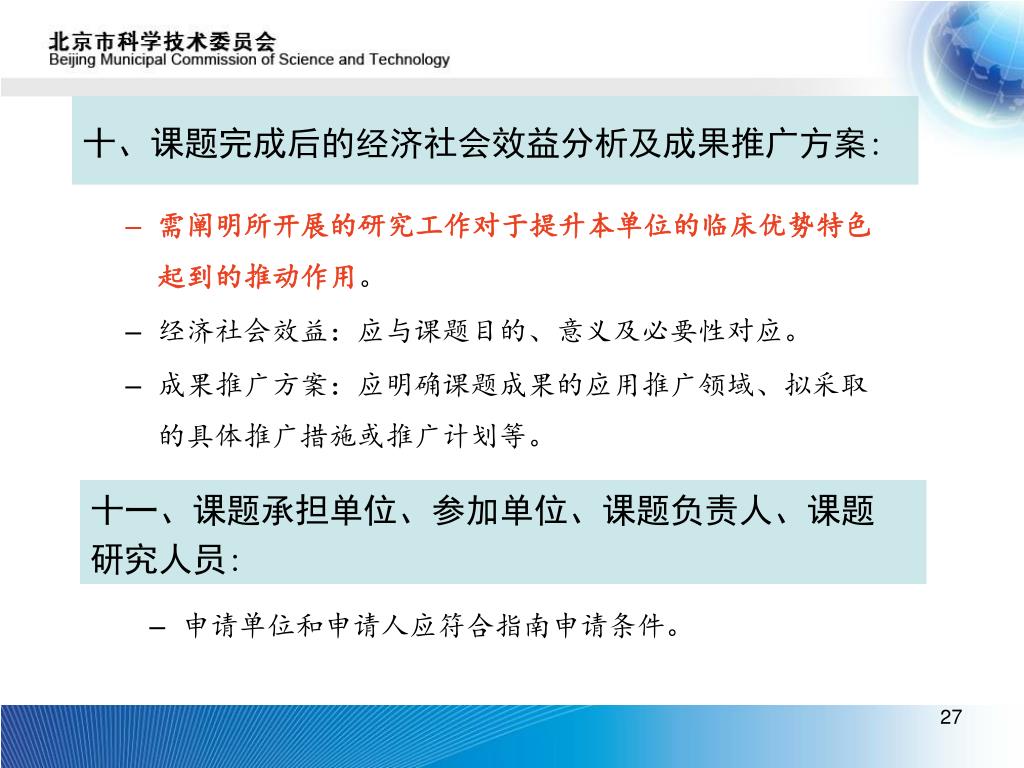 北京市科学技术委员会
Beijing Municipal Commission of Science and Technology

十、课题完成后的经济社会效益分析及成果推广方案：

– 需阐明所开展的研究工作对于提升本单位的临床优势特色起到的推动作用。

– 经济社会效益：应与课题目的、意义及必要性对应。

– 成果推广方案：应明确课题成果的应用推广领域、拟采取的具体推广措施或推广计划等。

十一、课题承担单位、参加单位、课题负责人、课题研究人员：

– 申请单位和申请人应符合指南申请条件。

27